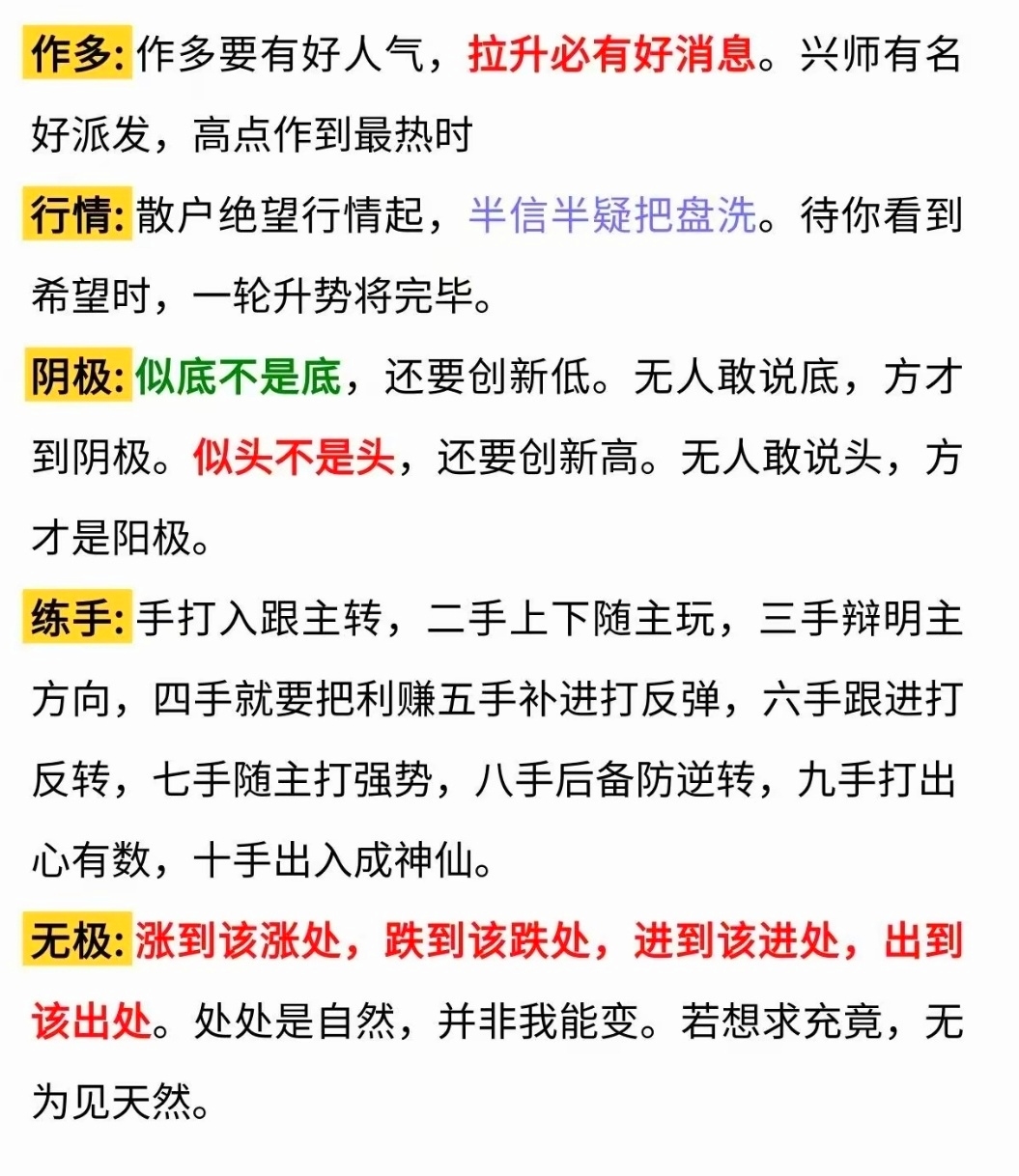 作多: 作多要有好人气，拉升必有好消息。兴师有名好派发，高点作到最热时

行情: 散户绝望行情起，半信半疑把盘洗。待你看到希望时，一轮升势将完毕。

阴极: 似底不是底，还要创新低。无人敢说底，方才到阴极。似头不是头，还要创新高。无人敢说头，方才是阳极。

练手: 手打入跟主转，二手上下随主玩，三手辩明主方向，四手就要把利赚五手补进打反弹，六手跟进打反转，七手随主打强势，八手后备防逆转，九手打出心有数，十手出入成神仙。

无极: 涨到该涨处，跌到该跌处，进到该进处，出到该出处。处处是自然，并非我能变。若想求充竟，无为见天然。